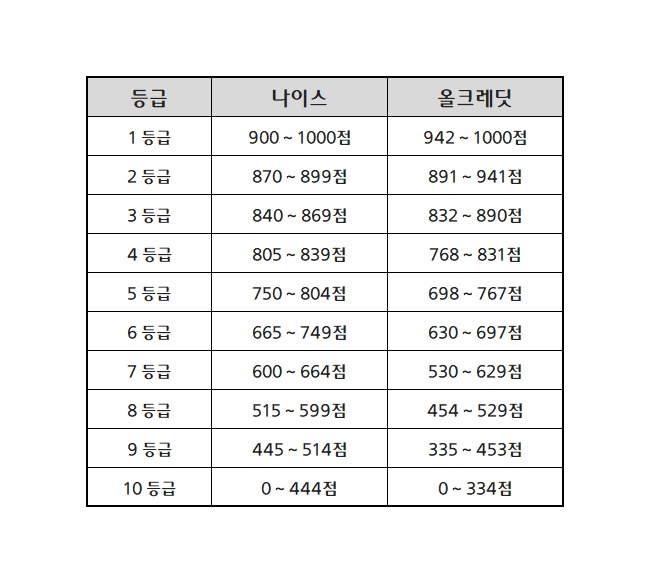 | 등급 | 나이스 | 올크레딧 |
|---|---|---|
| 1 등급 | 900 ~ 1000점 | 942 ~ 1000점 |
| 2 등급 | 870 ~ 899점 | 891 ~ 941점 |
| 3 등급 | 840 ~ 869점 | 832 ~ 890점 |
| 4 등급 | 805 ~ 839점 | 768 ~ 831점 |
| 5 등급 | 750 ~ 804점 | 698 ~ 767점 |
| 6 등급 | 665 ~ 749점 | 630 ~ 697점 |
| 7 등급 | 600 ~ 664점 | 530 ~ 629점 |
| 8 등급 | 515 ~ 599점 | 454 ~ 529점 |
| 9 등급 | 445 ~ 514점 | 335 ~ 453점 |
| 10 등급 | 0 ~ 444점 | 0 ~ 334점 |